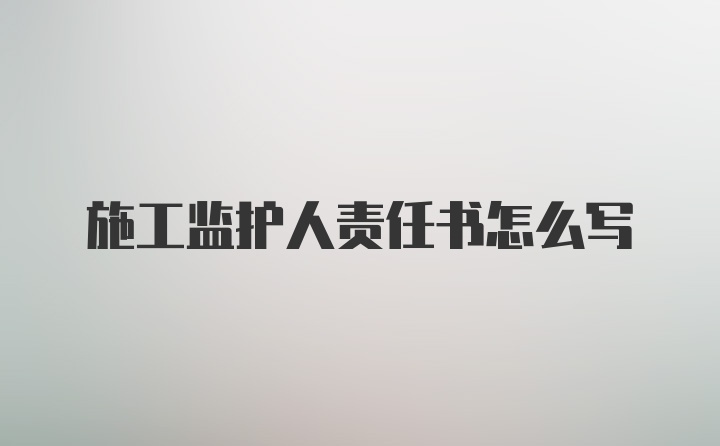 施工监护人责任书怎么写